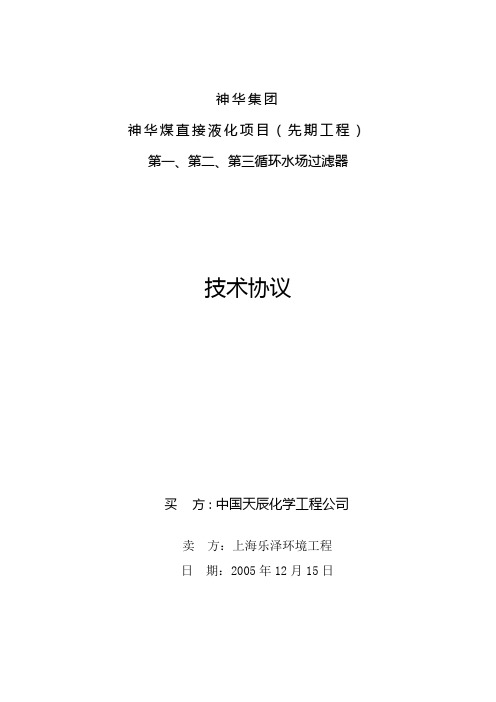 神华集团

神华煤直接液化项目（先期工程）

第一、第二、第三循环水场过滤器

技术协议

买　方：中国天辰化学工程公司

卖　方：上海乐泽环境工程

日　期：2005 年 12 月 15 日